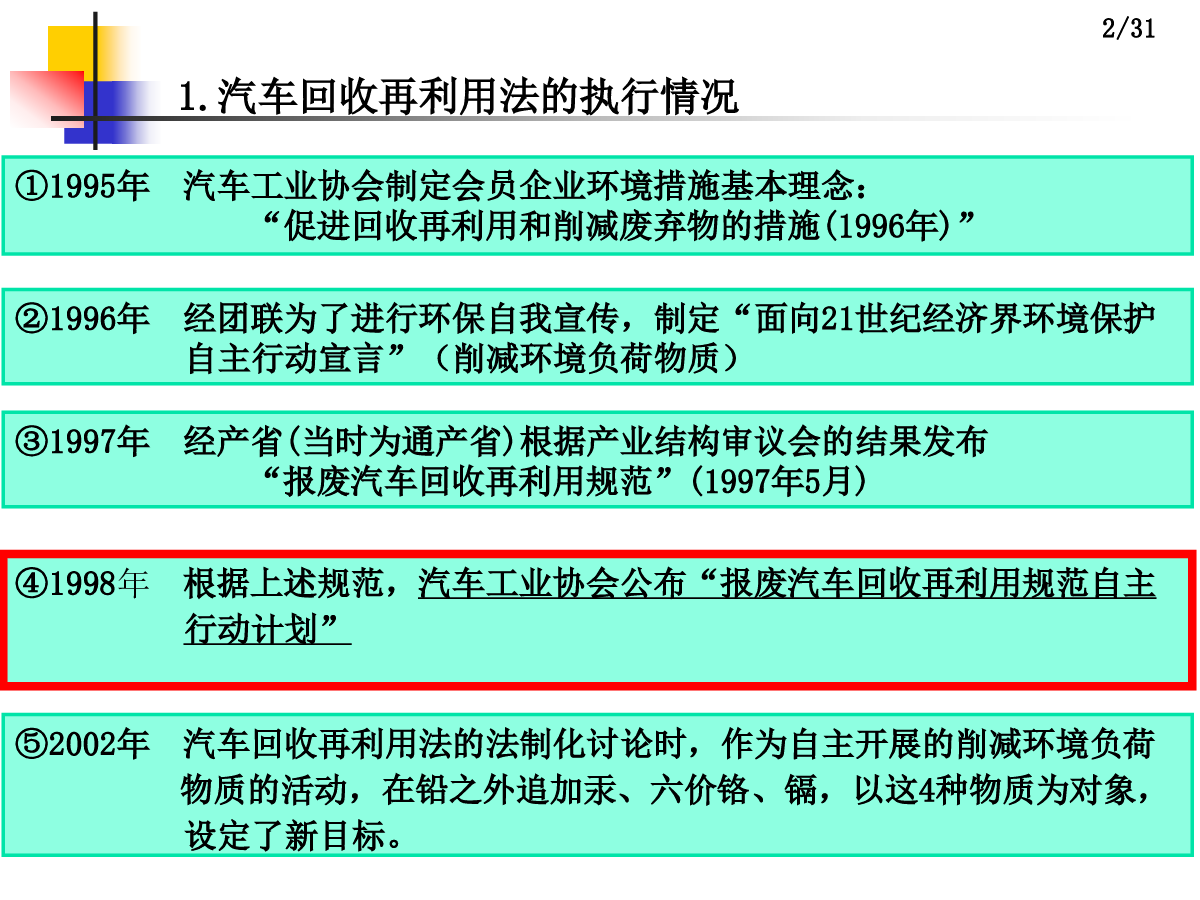 2/31

1.汽车回收再利用法的执行情况

①1995年 汽车工业协会制定会员企业环境措施基本理念：“促进回收再利用和削减废弃物的措施(1996年)”

②1996年 经团联为了进行环保自我宣传，制定“面向21世纪经济界环境保护自主行动宣言”（削减环境负荷物质）

③1997年 经产省(当时为通产省)根据产业结构审议会的结果发布“报废汽车回收再利用规范”(1997年5月)

④1998年 根据上述规范，汽车工业协会公布“报废汽车回收再利用规范自主行动计划”

⑤2002年 汽车回收再利用法的法制化讨论时，作为自主开展的削减环境负荷物质的活动，在铅之外追加汞、六价铬、镉，以这4种物质为对象，设定了新目标。